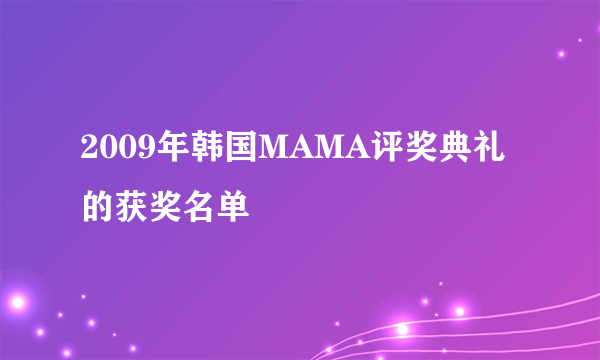 2009年韩国MAMA评奖典礼的获奖名单